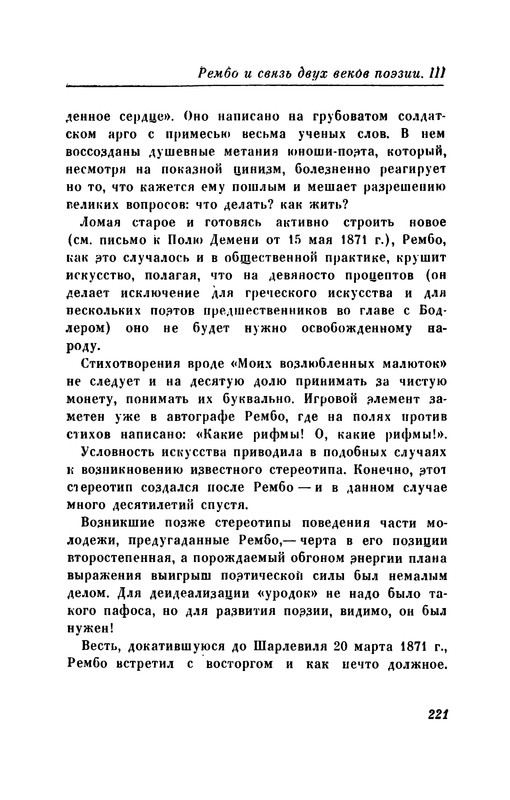 Рембо и связь двух веков поэзии. III

денное сердце». Оно написано на грубоватом солдатском арго с примесью весьма ученых слов. В нем воссозданы душевные метания юноши-поэта, который, несмотря на показной цинизм, болезненно реагирует но то, что кажется ему пошлым и мешает разрешению великих вопросов: что делать? как жить?

Ломая старое и готовясь активно строить новое (см. письмо к Полю Демени от 15 мая 1871 г.), Рембо, как это случалось и в общественной практике, крушит искусство, полагая, что на девяносто процентов (он делает исключение для греческого искусства и для нескольких поэтов предшественников во главе с Бодлером) оно не будет нужно освобожденному народу.

Стихотворения вроде «Моих возлюбленных малюток» не следует и на десятую долю принимать за чистую монету, понимать их буквально. Игровой элемент заметен уже в автографе Рембо, где на полях против стихов написано: «Какие рифмы! О, какие рифмы!».

Условность искусства приводила в подобных случаях к возникновению известного стереотипа. Конечно, этот стереотип создался после Рембо — и в данном случае много десятилетий спустя.

Возникшие позже стереотипы поведения части молодежи, предугаданные Рембо,— черта в его позиции второстепенная, а порождаемый обгоном энергии плана выражения выигрыш поэтической силы был немалым делом. Для деидеализации «уродок» не надо было такого пафоса, но для развития поэзии, видимо, он был нужен!

Весть, докатившуюся до Шарлевиля 20 марта 1871 г., Рембо встретил с восторгом и как нечто должное.

221